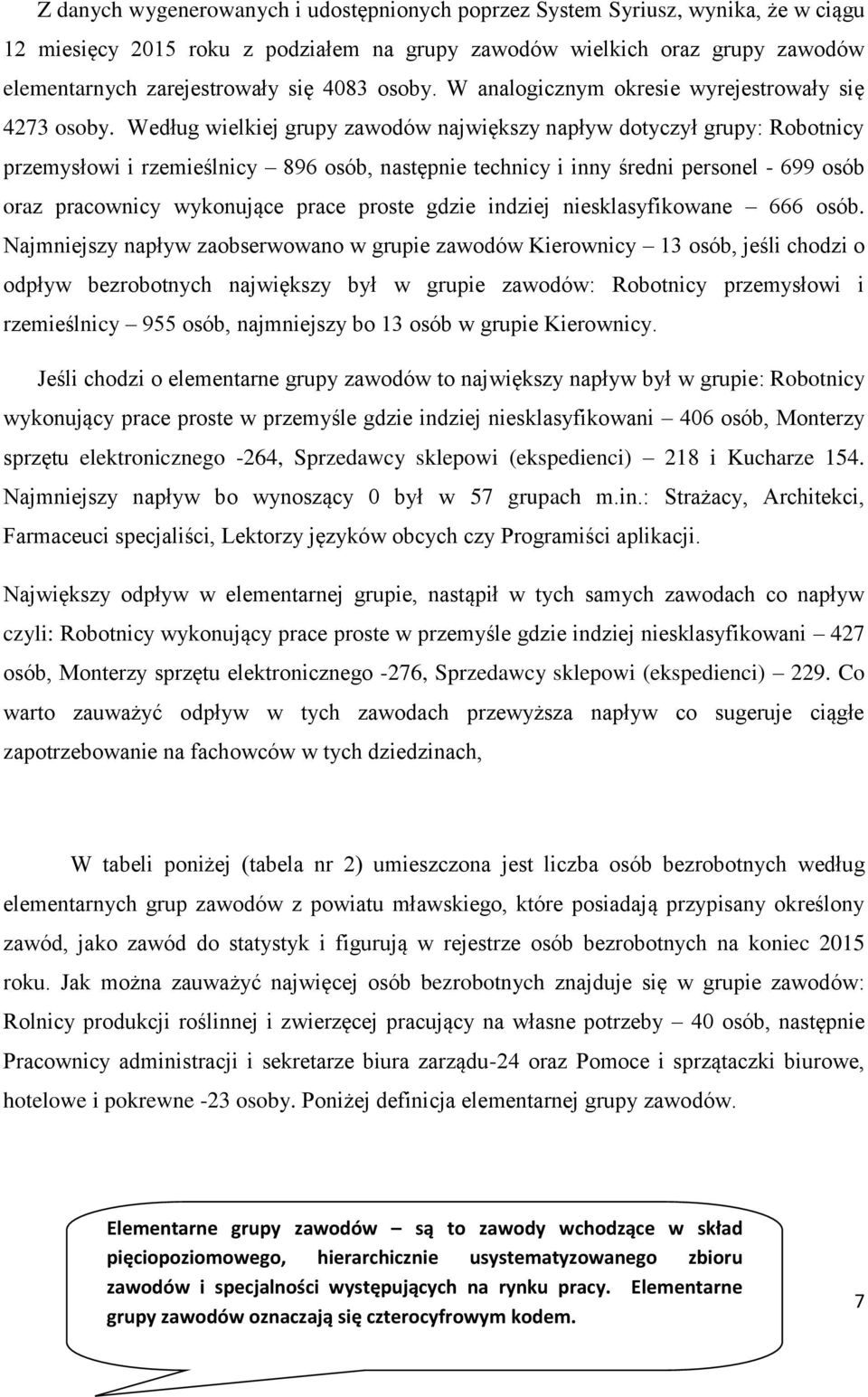 Z danych wygenerowanych i udostępnionych poprzez System Syriusz, wynika, że w ciągu 12 miesięcy 2015 roku z podziałem na grupy zawodów wielkich oraz grupy zawodów elementarnych zarejestrowały się 4083 osoby. W analogicznym okresie wyrejestrowały się 4273 osoby. Według wielkiej grupy zawodów największy napływ dotyczył grupy: Robotnicy przemysłowi i rzemieślnicy – 896 osób, następnie technicy i inny średni personel - 699 osób oraz pracownicy wykonujące prace proste gdzie indziej niesklasyfikowane – 666 osób. Najmniejszy napływ zaobserwowano w grupie zawodów Kierownicy – 13 osób, jeśli chodzi o odpływ bezrobotnych największy był w grupie zawodów: Robotnicy przemysłowi i rzemieślnicy – 955 osób, najmniejszy bo 13 osób w grupie Kierownicy.

Jeśli chodzi o elementarne grupy zawodów to największy napływ był w grupie: Robotnicy wykonujący prace proste w przemyśle gdzie indziej niesklasyfikowani – 406 osób, Monterzy sprzętu elektronicznego -264, Sprzedawcy sklepowi (ekspedienci) – 218 i Kucharze 154. Najmniejszy napływ bo wynoszący 0 był w 57 grupach m.in.: Strażacy, Architekci, Farmaceuci specjaliści, Lektorzy języków obcych czy Programiści aplikacji.

Największy odpływ w elementarnej grupie, nastąpił w tych samych zawodach co napływ czyli: Robotnicy wykonujący prace proste w przemyśle gdzie indziej niesklasyfikowani – 427 osób, Monterzy sprzętu elektronicznego -276, Sprzedawcy sklepowi (ekspedienci) – 229. Co warto zauważyć odpływ w tych zawodach przewyższa napływ co sugeruje ciągłe zapotrzebowanie na fachowców w tych dziedzinach,

W tabeli poniżej (tabela nr 2) umieszczona jest liczba osób bezrobotnych według elementarnych grup zawodów z powiatu mławskiego, które posiadają przypisany określony zawód, jako zawód do statystyk i figurują w rejestrze osób bezrobotnych na koniec 2015 roku. Jak można zauważyć najwięcej osób bezrobotnych znajduje się w grupie zawodów: Rolnicy produkcji roślinnej i zwierzęcej pracujący na własne potrzeby – 40 osób, następnie Pracownicy administracji i sekretarze biura zarządu-24 oraz Pomoce i sprzątaczki biurowe, hotelowe i pokrewne -23 osoby. Poniżej definicja elementarnej grupy zawodów.

Elementarne grupy zawodów – są to zawody wchodzące w skład pięciopoziomowego, hierarchicznie usystematyzowanego zbioru zawodów i specjalności występujących na rynku pracy. Elementarne grupy zawodów oznaczają się czterocyfrowym kodem.

7